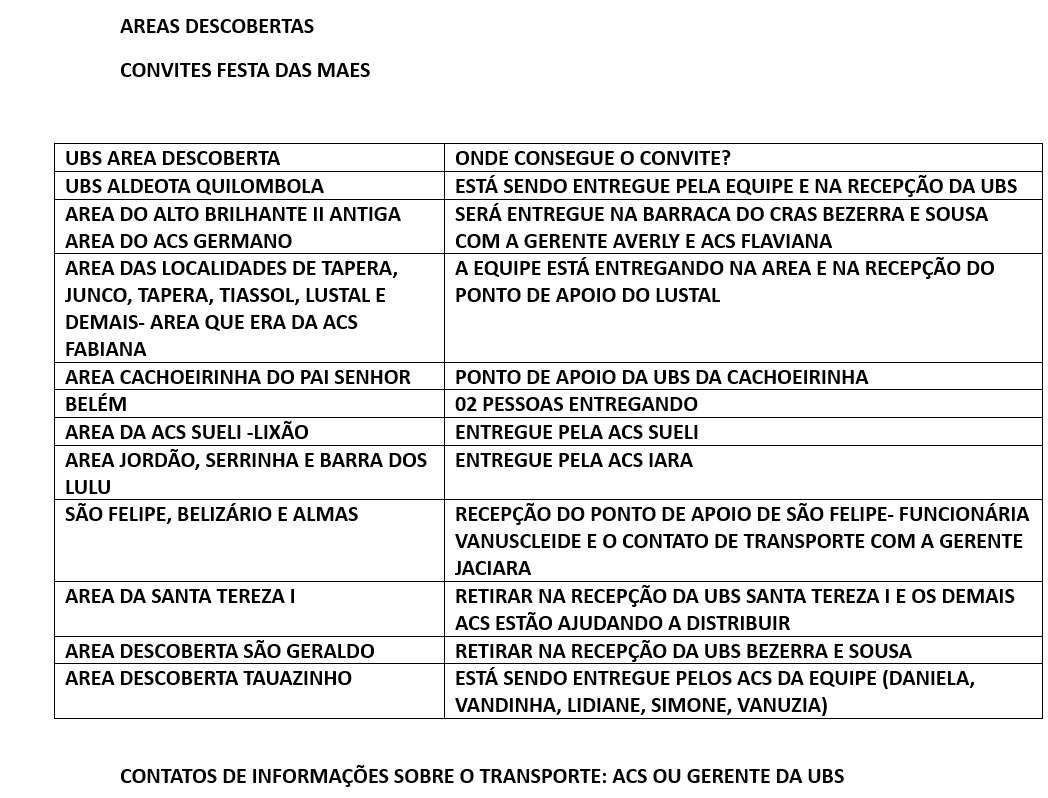 AREAS DESCOBERTAS

CONVITES FESTA DAS MAES

| UBS AREA DESCOBERTA | ONDE CONSEGUE O CONVITE? |
|---|---|
| UBS ALDEOTA QUILOMBOLA | ESTÁ SENDO ENTREGUE PELA EQUIPE E NA RECEPÇÃO DA UBS |
| AREA DO ALTO BRILHANTE II ANTIGA AREA DO ACS GERMANO | SERÁ ENTREGUE NA BARRACA DO CRAS BEZERRA E SOUSA COM A GERENTE AVERLY E ACS FLAVIANA |
| AREA DAS LOCALIDADES DE TAPERA, JUNCO, TAPERA, TIASSOL, LUSTAL E DEMAIS- AREA QUE ERA DA ACS FABIANA | A EQUIPE ESTÁ ENTREGANDO NA AREA E NA RECEPÇÃO DO PONTO DE APOIO DO LUSTAL |
| AREA CACHOEIRINHA DO PAI SENHOR | PONTO DE APOIO DA UBS DA CACHOEIRINHA |
| BELÉM | 02 PESSOAS ENTREGANDO |
| AREA DA ACS SUELI -LIXÃO | ENTREGUE PELA ACS SUELI |
| AREA JORDÃO, SERRINHA E BARRA DOS LULU | ENTREGUE PELA ACS IARA |
| SÃO FELIPE, BELIZÁRIO E ALMAS | RECEPÇÃO DO PONTO DE APOIO DE SÃO FELIPE- FUNCIONÁRIA VANUSCLEIDE E O CONTATO DE TRANSPORTE COM A GERENTE JACIARA |
| AREA DA SANTA TEREZA I | RETIRAR NA RECEPÇÃO DA UBS SANTA TEREZA I E OS DEMAIS ACS ESTÃO AJUDANDO A DISTRIBUIR |
| AREA DESCOBERTA SÃO GERALDO | RETIRAR NA RECEPÇÃO DA UBS BEZERRA E SOUSA |
| AREA DESCOBERTA TAUAZINHO | ESTÁ SENDO ENTREGUE PELOS ACS DA EQUIPE (DANIELA, VANDINHA, LIDIANE, SIMONE, VANUZIA) |

CONTATOS DE INFORMAÇÕES SOBRE O TRANSPORTE: ACS OU GERENTE DA UBS